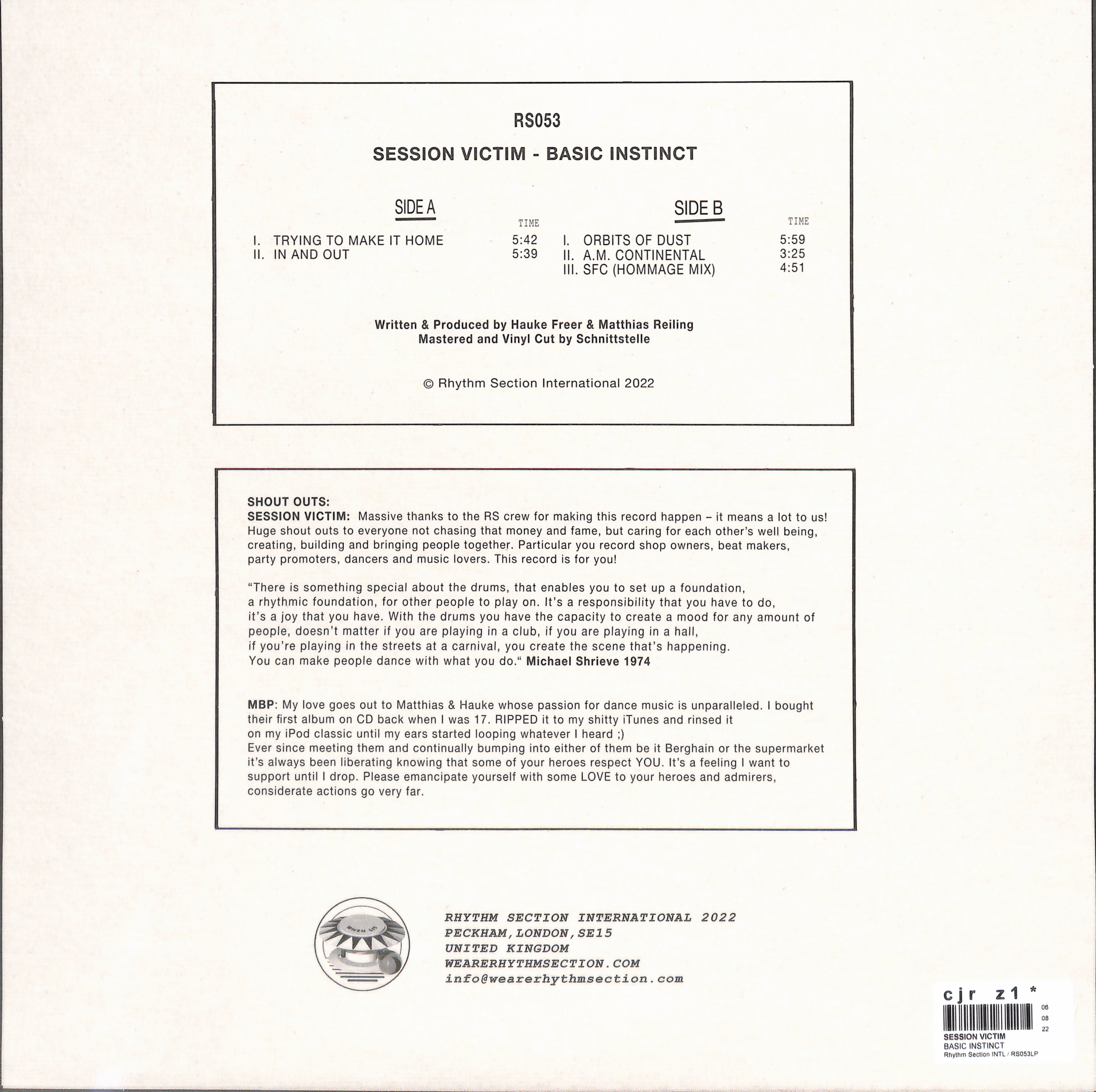 RS053

SESSION VICTIM - BASIC INSTINCT

SIDE A

TIME

I. TRYING TO MAKE IT HOME 5:42
II. IN AND OUT 5:39

SIDE B

TIME

I. ORBITS OF DUST 5:59
II. A.M. CONTINENTAL 3:25
III. SFC (HOMMAGE MIX) 4:51

Written & Produced by Hauke Freer & Matthias Reiling
Mastered and Vinyl Cut by Schnittstelle

© Rhythm Section International 2022

SHOUT OUTS:
SESSION VICTIM: Massive thanks to the RS crew for making this record happen – it means a lot to us! Huge shout outs to everyone not chasing that money and fame, but caring for each other's well being, creating, building and bringing people together. Particular you record shop owners, beat makers, party promoters, dancers and music lovers. This record is for you!

"There is something special about the drums, that enables you to set up a foundation, a rhythmic foundation, for other people to play on. It's a responsibility that you have to do, it's a joy that you have. With the drums you have the capacity to create a mood for any amount of people, doesn't matter if you are playing in a club, if you are playing in a hall, if you're playing in the streets at a carnival, you create the scene that's happening. You can make people dance with what you do." Michael Shrieve 1974

MBP: My love goes out to Matthias & Hauke whose passion for dance music is unparalleled. I bought their first album on CD back when I was 17. RIPPED it to my shitty iTunes and rinsed it on my iPod classic until my ears started looping whatever I heard ;)
Ever since meeting them and continually bumping into either of them be it Berghain or the supermarket it's always been liberating knowing that some of your heroes respect YOU. It's a feeling I want to support until I drop. Please emancipate yourself with some LOVE to your heroes and admirers, considerate actions go very far.

WHEN UP

RHYTHM SECTION INTERNATIONAL 2022
PECKHAM, LONDON, SE15
UNITED KINGDOM
WEARERHYTHMSECTION.COM
info@wearerhythmsection.com

cjr z1 *
06
08
22
SESSION VICTIM
BASIC INSTINCT
Rhythm Section INTL / RS053LP